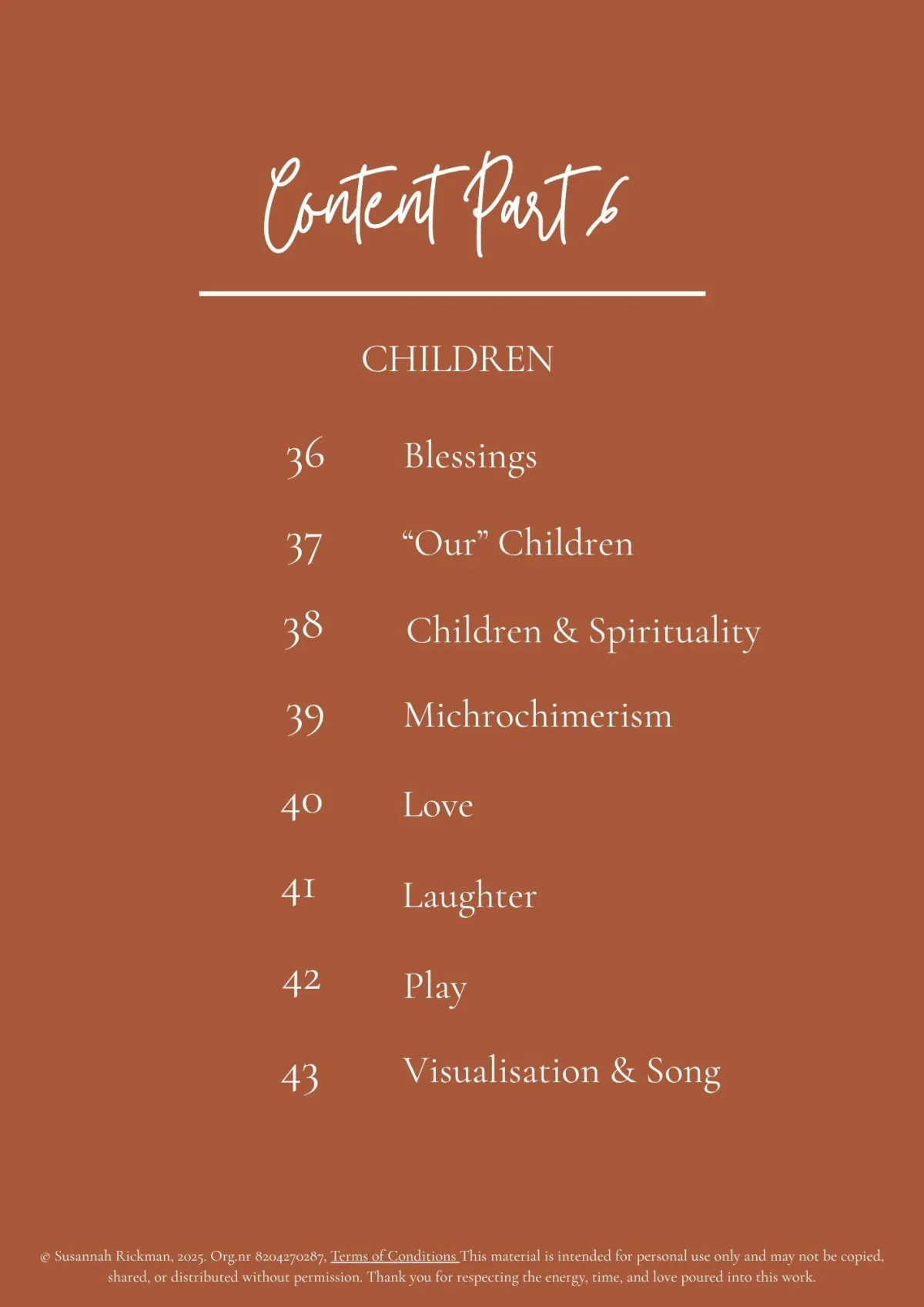 Content Part 6

CHILDREN

36 Blessings

37 "Our" Children

38 Children & Spirituality

39 Michrochimerism

40 Love

41 Laughter

42 Play

43 Visualisation & Song

© Susannah Rickman, 2025. Org.nr 8204270287, Terms of Conditions This material is intended for personal use only and may not be copied, shared, or distributed without permission. Thank you for respecting the energy, time, and love poured into this work.